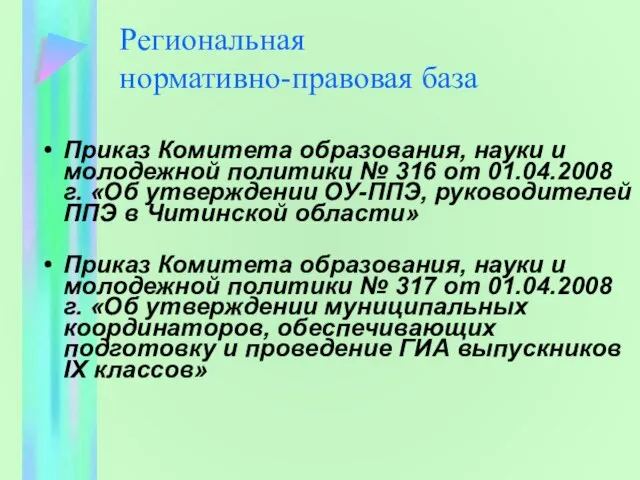 Региональная нормативно-правовая база

• Приказ Комитета образования, науки и молодежной политики № 316 от 01.04.2008 г. «Об утверждении ОУ-ППЭ, руководителей ППЭ в Читинской области»

• Приказ Комитета образования, науки и молодежной политики № 317 от 01.04.2008 г. «Об утверждении муниципальных координаторов, обеспечивающих подготовку и проведение ГИА выпускников IX классов»